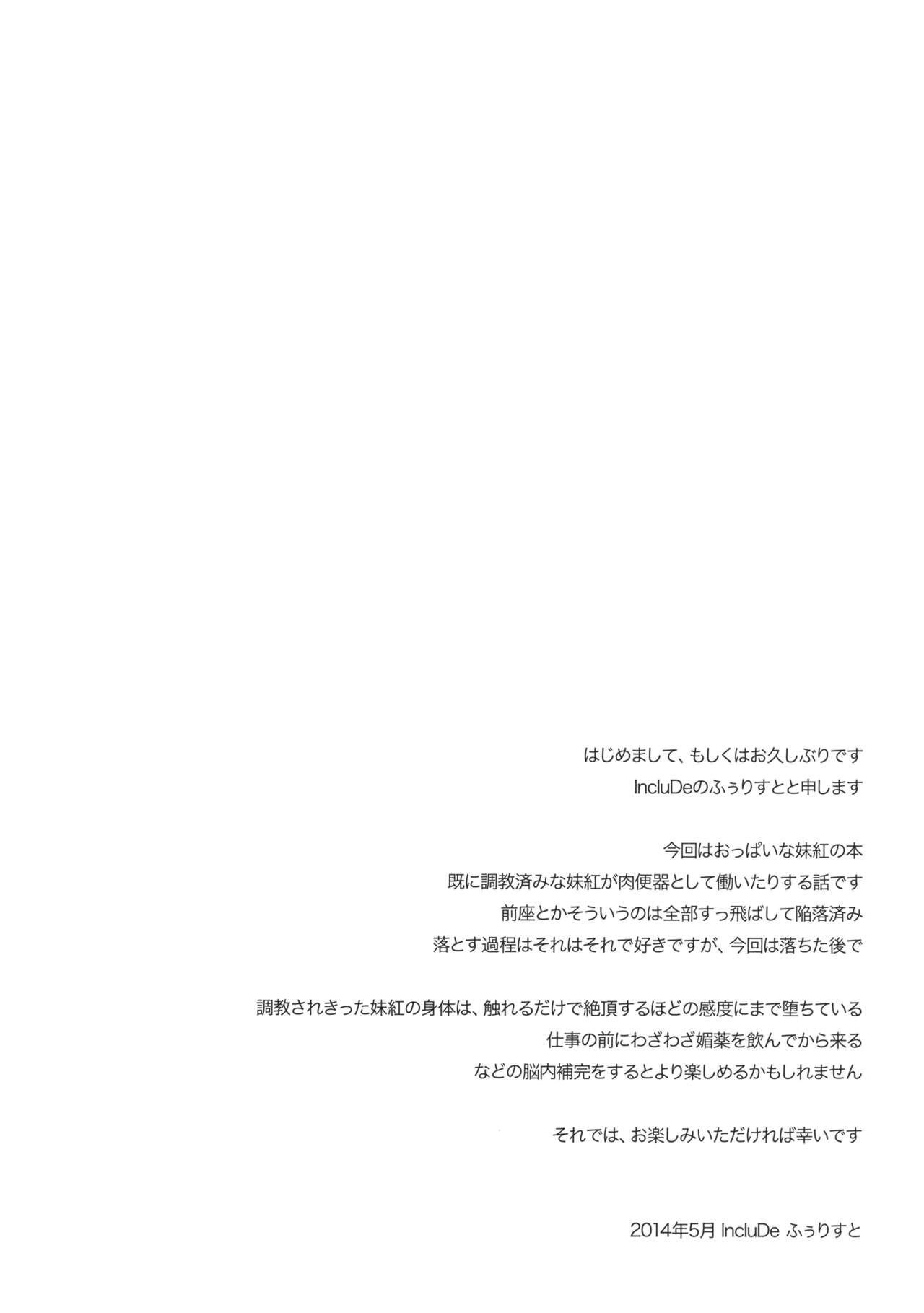 はじめまして、もしくはお久しぶりです
IncluDeのふぅりすとと申します

今回はおっぱいな妹紅の本
既に調教済みな妹紅が肉便器として働いたりする話です
前座とかそういうのは全部すっ飛ばして陥落済み
落とす過程はそれはそれで好きですが、今回は落ちた後で

調教されきった妹紅の身体は、触れるだけで絶頂するほどの感度にまで堕ちている
仕事の前にわざわざ媚薬を飲んでから来る
などの脳内補完をするとより楽しめるかもしれません

それでは、お楽しみいただければ幸いです

2014年5月 IncluDe ふぅりすと